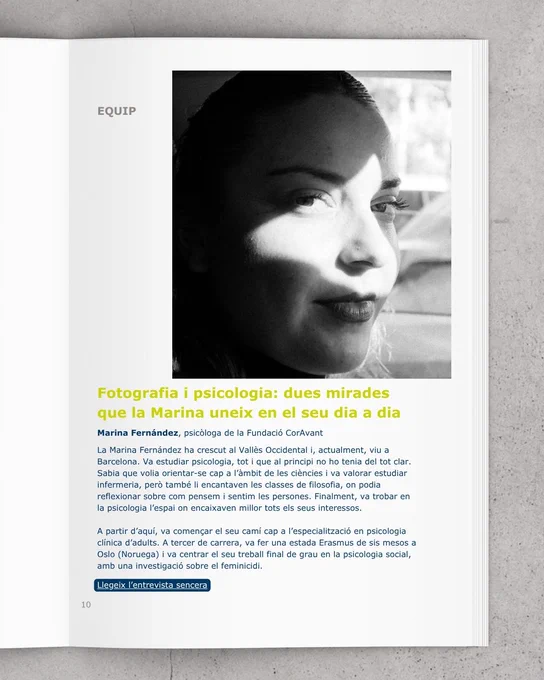 EQUIP

Fotografia i psicologia: dues mirades que la Marina uneix en el seu dia a dia

Marina Fernández, psicòloga de la Fundació CorAvant

La Marina Fernández ha crescut al Vallès Occidental i, actualment, viu a Barcelona. Va estudiar psicologia, tot i que al principi no ho tenia del tot clar. Sabia que volia orientar-se cap a l'àmbit de les ciències i va valorar estudiar infermeria, però també li encantaven les classes de filosofia, on podia reflexionar sobre com pensem i sentim les persones. Finalment, va trobar en la psicologia l'espai on encaixaven millor tots els seus interessos.

A partir d'aquí, va començar el seu camí cap a l'especialització en psicologia clínica d'adults. A tercer de carrera, va fer una estada Erasmus de sis mesos a Oslo (Noruega) i va centrar el seu treball final de grau en la psicologia social, amb una investigació sobre el feminicidi.

Llegeix l'entrevista sencera

10